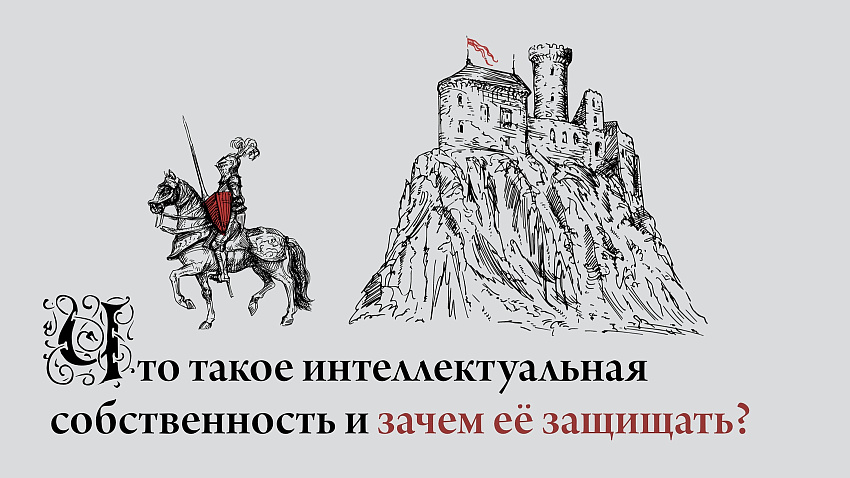 Что такое интеллектуальная собственность и зачем её защищать?